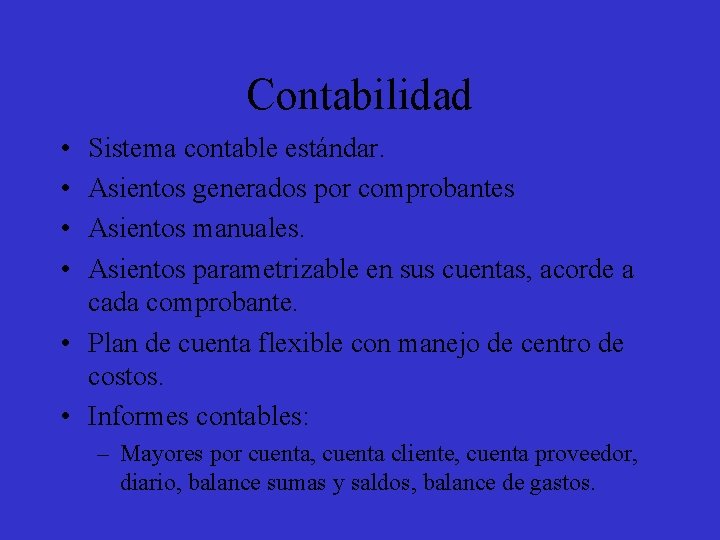 Contabilidad

• Sistema contable estándar.
• Asientos generados por comprobantes
• Asientos manuales.
• Asientos parametrizable en sus cuentas, acorde a cada comprobante.
• Plan de cuenta flexible con manejo de centro de costos.
• Informes contables:
– Mayores por cuenta, cuenta cliente, cuenta proveedor, diario, balance sumas y saldos, balance de gastos.